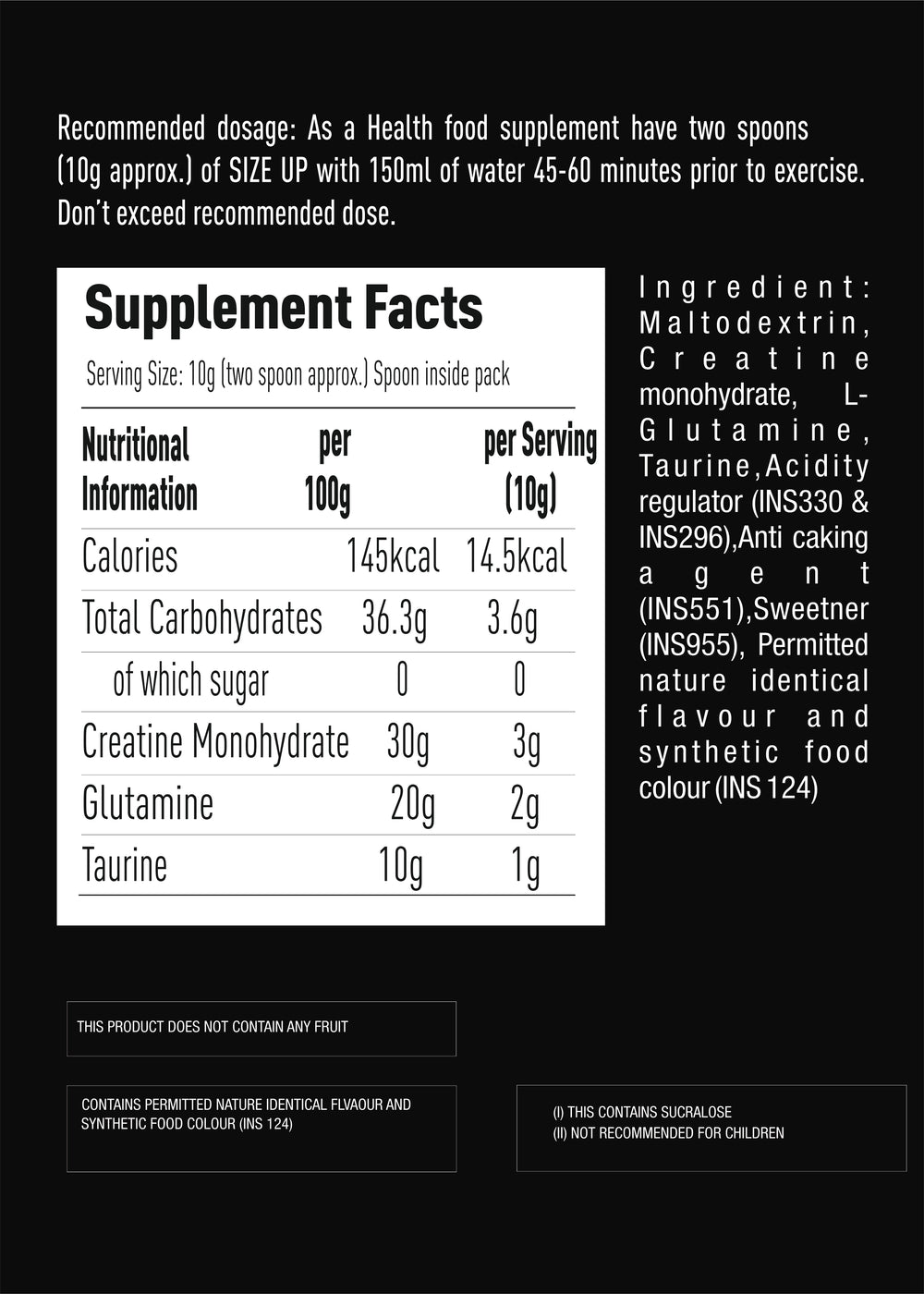 Recommended dosage: As a Health food supplement have two spoons (10g approx.) of SIZE UP with 150ml of water 45-60 minutes prior to exercise. Don't exceed recommended dose.

Supplement Facts

Serving Size: 10g (two spoon approx.) Spoon inside pack

| Nutritional Information | per 100g | per Serving (10g) |
|---|---|---|
| Calories | 145kcal | 14.5kcal |
| Total Carbohydrates | 36.3g | 3.6g |
| of which sugar | 0 | 0 |
| Creatine Monohydrate | 30g | 3g |
| Glutamine | 20g | 2g |
| Taurine | 10g | 1g |

Ingredient: Maltodextrin, Creatine monohydrate, L-Glutamine, Taurine,Acidity regulator (INS330 & INS296),Anti caking agent (INS551),Sweetner (INS955), Permitted nature identical flavour and synthetic food colour (INS 124)

THIS PRODUCT DOES NOT CONTAIN ANY FRUIT

CONTAINS PERMITTED NATURE IDENTICAL FLVAOUR AND SYNTHETIC FOOD COLOUR (INS 124)

(I) THIS CONTAINS SUCRALOSE
(II) NOT RECOMMENDED FOR CHILDREN